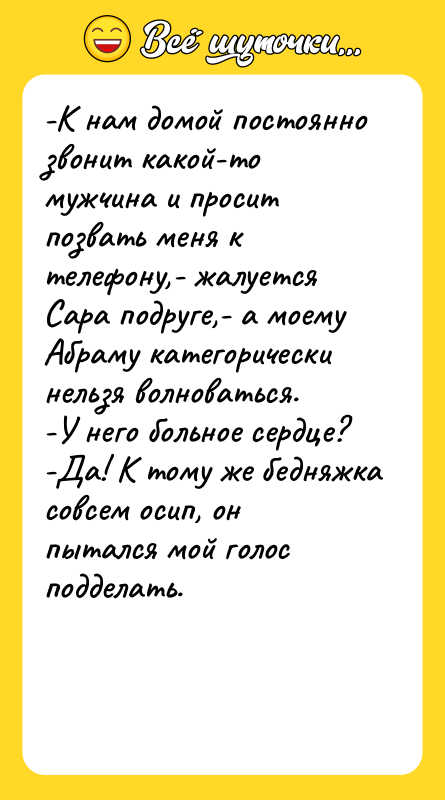 Всё шуточки...

-К нам домой постоянно звонит какой-то мужчина и просит позвать меня к телефону,- жалуется Сара подруге,- а моему Абраму категорически нельзя волноваться.
-У него больное сердце?
-Да! К тому же бедняжка совсем осип, он пытался мой голос подделать.